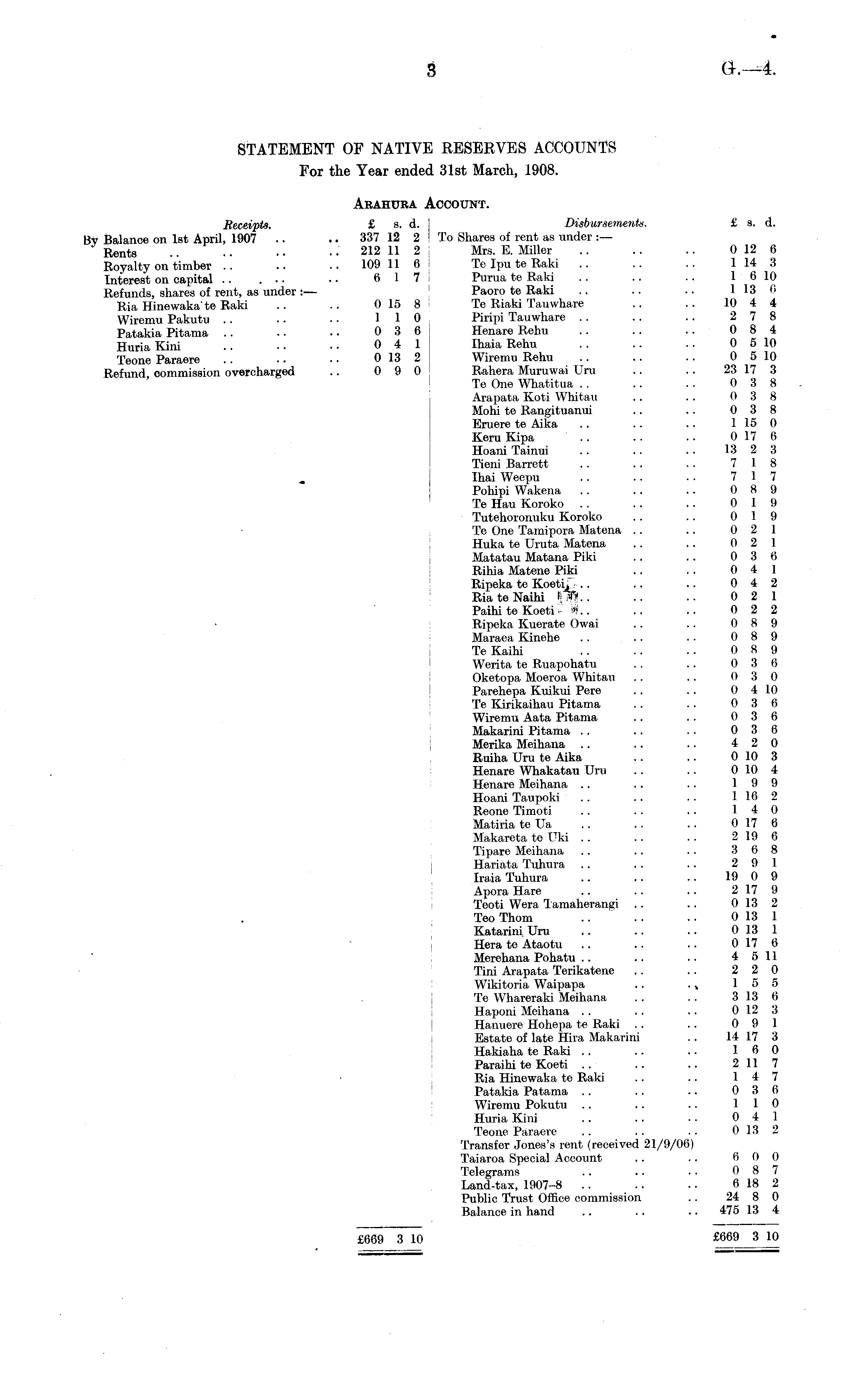 3

G.—4.

STATEMENT OF NATIVE RESERVES ACCOUNTS
For the Year ended 31st March, 1908.

ARAHURA ACCOUNT.

| Receipts. | £ | s. | d. |
|---|---|---|---|
| By Balance on 1st April, 1907 .. .. | 337 | 12 | 2 |
| Rents .. .. .. .. | 212 | 11 | 2 |
| Royalty on timber .. .. .. | 109 | 11 | 6 |
| Interest on capital .. .. .. | 6 | 1 | 7 |
| Refunds, shares of rent, as under :— | | | |
| Ria Hinewaka te Raki .. .. | 0 | 15 | 8 |
| Wiremu Pakutu .. .. .. | 1 | 1 | 0 |
| Patakia Pitama .. .. .. | 0 | 3 | 6 |
| Huria Kini .. .. .. | 0 | 4 | 1 |
| Teone Paraere .. .. .. | 0 | 13 | 2 |
| Refund, commission overcharged .. | 0 | 9 | 0 |
| | £669 | 3 | 10 |

| Disbursements. | £ | s. | d. |
|---|---|---|---|
| To Shares of rent as under :— | | | |
| Mrs. E. Miller .. .. .. | 0 | 12 | 6 |
| Te Ipu te Raki .. .. .. | 1 | 14 | 3 |
| Purua te Raki .. .. .. | 1 | 6 | 10 |
| Paoro te Raki .. .. .. | 1 | 13 | 6 |
| Te Riaki Tauwhare .. .. | 10 | 4 | 4 |
| Piripi Tauwhare .. .. .. | 2 | 7 | 8 |
| Henare Rehu .. .. .. | 0 | 8 | 4 |
| Ihaia Rehu .. .. .. | 0 | 5 | 10 |
| Wiremu Rehu .. .. .. | 0 | 5 | 10 |
| Rahera Muruwai Uru .. .. | 23 | 17 | 3 |
| Te One Whatitua .. .. .. | 0 | 3 | 8 |
| Arapata Koti Whitau .. .. | 0 | 3 | 8 |
| Mohi te Rangituanui .. .. | 0 | 3 | 8 |
| Eruere te Aika .. .. .. | 1 | 15 | 0 |
| Keru Kipa .. .. .. | 0 | 17 | 6 |
| Hoani Tainui .. .. .. | 13 | 2 | 3 |
| Tieni Barrett .. .. .. | 7 | 1 | 8 |
| Ihai Weepu .. .. .. | 7 | 1 | 7 |
| Pohipi Wakena .. .. .. | 0 | 8 | 9 |
| Te Hau Koroko .. .. .. | 0 | 1 | 9 |
| Tutehoronuku Koroko .. .. | 0 | 1 | 9 |
| Te One Tamipora Matena .. .. | 0 | 2 | 1 |
| Huka te Uruta Matena .. .. | 0 | 2 | 1 |
| Matatau Matana Piki .. .. | 0 | 3 | 6 |
| Rihia Matene Piki .. .. | 0 | 4 | 1 |
| Ripeka te Koeti .. .. .. | 0 | 4 | 2 |
| Ria te Naihi .. .. .. | 0 | 2 | 1 |
| Paihi te Koeti .. .. .. | 0 | 2 | 2 |
| Ripeka Kuerate Owai .. .. | 0 | 8 | 9 |
| Maraea Kinehe .. .. .. | 0 | 8 | 9 |
| Te Kaihi .. .. .. | 0 | 8 | 9 |
| Werita te Ruapohatu .. .. | 0 | 3 | 6 |
| Oketopa Moeroa Whitau .. .. | 0 | 3 | 0 |
| Parehepa Kuikui Pere .. .. | 0 | 4 | 10 |
| Te Kirikaihau Pitama .. .. | 0 | 3 | 6 |
| Wiremu Aata Pitama .. .. | 0 | 3 | 6 |
| Makarini Pitama .. .. .. | 0 | 3 | 6 |
| Merika Meihana .. .. .. | 4 | 2 | 0 |
| Ruiha Uru te Aika .. .. | 0 | 10 | 3 |
| Henare Whakatau Uru .. .. | 0 | 10 | 4 |
| Henare Meihana .. .. .. | 1 | 9 | 9 |
| Hoani Taupoki .. .. .. | 1 | 16 | 2 |
| Reone Timoti .. .. .. | 1 | 4 | 0 |
| Matiria te Ua .. .. .. | 0 | 17 | 6 |
| Makareta te Uki .. .. .. | 2 | 19 | 6 |
| Tipare Meihana .. .. .. | 3 | 6 | 8 |
| Hariata Tuhura .. .. .. | 2 | 9 | 1 |
| Iraia Tuhura .. .. .. | 19 | 0 | 9 |
| Apora Hare .. .. .. | 2 | 17 | 9 |
| Teoti Wera Tamaherangi .. .. | 0 | 13 | 2 |
| Teo Thom .. .. .. | 0 | 13 | 1 |
| Katarini Uru .. .. .. | 0 | 13 | 1 |
| Hera te Ataotu .. .. .. | 0 | 17 | 6 |
| Merehana Pohatu .. .. .. | 4 | 5 | 11 |
| Tini Arapata Terikatene .. .. | 2 | 2 | 0 |
| Wikitoria Waipapa .. .. | 1 | 5 | 5 |
| Te Whareraki Meihana .. .. | 3 | 13 | 6 |
| Haponi Meihana .. .. .. | 0 | 12 | 3 |
| Hanuere Hohepa te Raki .. .. | 0 | 9 | 1 |
| Estate of late Hira Makarini .. | 14 | 17 | 3 |
| Hakiaha te Raki .. .. .. | 1 | 6 | 0 |
| Paraihi te Koeti .. .. .. | 2 | 11 | 7 |
| Ria Hinewaka te Raki .. .. | 1 | 4 | 7 |
| Patakia Patama .. .. .. | 0 | 3 | 6 |
| Wiremu Pokutu .. .. .. | 1 | 1 | 0 |
| Huria Kini .. .. .. | 0 | 4 | 1 |
| Teone Paraere .. .. .. | 0 | 13 | 2 |
| Transfer Jones's rent (received 21/9/06) Taiaroa Special Account .. .. | 6 | 0 | 0 |
| Telegrams .. .. .. | 0 | 8 | 7 |
| Land-tax, 1907–8 .. .. .. | 6 | 18 | 2 |
| Public Trust Office commission .. | 24 | 8 | 0 |
| Balance in hand .. .. .. | 475 | 13 | 4 |
| | £669 | 3 | 10 |